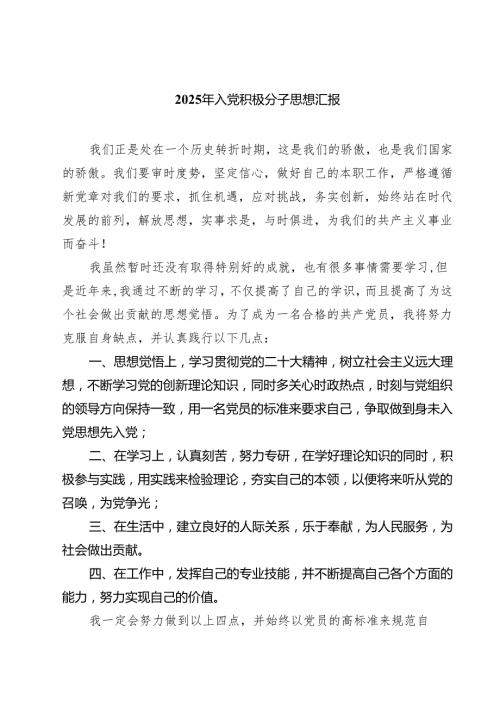 2025年入党积极分子思想汇报

我们正是处在一个历史转折时期，这是我们的骄傲，也是我们国家的骄傲。我们要审时度势，坚定信心，做好自己的本职工作，严格遵循新党章对我们的要求，抓住机遇，应对挑战，务实创新，始终站在时代发展的前列，解放思想，实事求是，与时俱进，为我们的共产主义事业而奋斗！

我虽然暂时还没有取得特别好的成就，也有很多事情需要学习，但是近年来，我通过不断的学习，不仅提高了自己的学识，而且提高了为这个社会做出贡献的思想觉悟。为了成为一名合格的共产党员，我将努力克服自身缺点，并认真践行以下几点：

一、思想觉悟上，学习贯彻党的二十大精神，树立社会主义远大理想，不断学习党的创新理论知识，同时多关心时政热点，时刻与党组织的领导方向保持一致，用一名党员的标准来要求自己，争取做到身未入党思想先入党；

二、在学习上，认真刻苦，努力专研，在学好理论知识的同时，积极参与实践，用实践来检验理论，夯实自己的本领，以便将来听从党的召唤，为党争光；

三、在生活中，建立良好的人际关系，乐于奉献，为人民服务，为社会做出贡献。

四、在工作中，发挥自己的专业技能，并不断提高自己各个方面的能力，努力实现自己的价值。

我一定会努力做到以上四点，并始终以党员的高标准来规范自